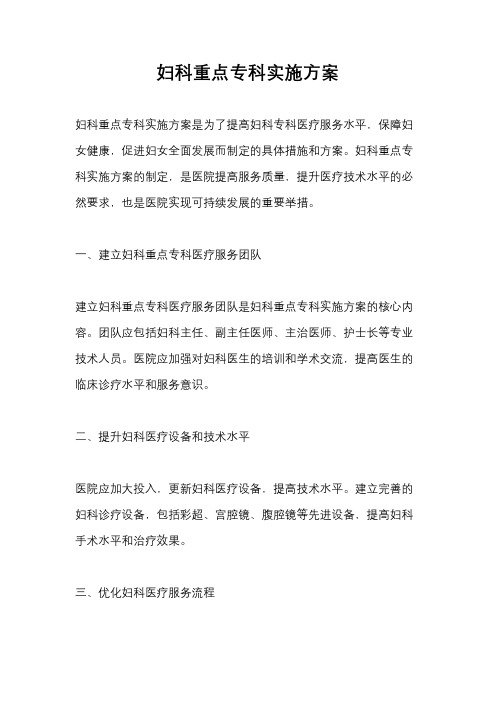 妇科重点专科实施方案

妇科重点专科实施方案是为了提高妇科专科医疗服务水平，保障妇女健康，促进妇女全面发展而制定的具体措施和方案。妇科重点专科实施方案的制定，是医院提高服务质量，提升医疗技术水平的必然要求，也是医院实现可持续发展的重要举措。

一、建立妇科重点专科医疗服务团队

建立妇科重点专科医疗服务团队是妇科重点专科实施方案的核心内容。团队应包括妇科主任、副主任医师、主治医师、护士长等专业技术人员。医院应加强对妇科医生的培训和学术交流，提高医生的临床诊疗水平和服务意识。

二、提升妇科医疗设备和技术水平

医院应加大投入，更新妇科医疗设备，提高技术水平。建立完善的妇科诊疗设备，包括彩超、宫腔镜、腹腔镜等先进设备，提高妇科手术水平和治疗效果。

三、优化妇科医疗服务流程